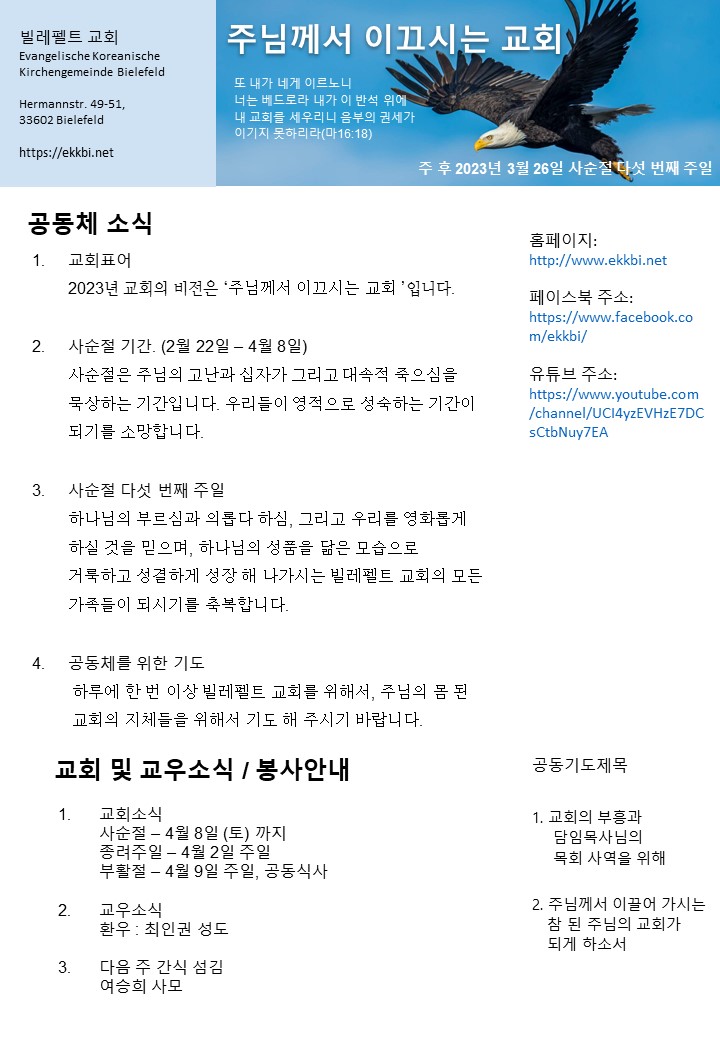 빌레펠트 교회
Evangelische Koreanische
Kirchengemeinde Bielefeld

Hermannstr. 49-51,
33602 Bielefeld

https://ekkbi.net

주님께서 이끄시는 교회

또 내가 네게 이르노니
너는 베드로라 내가 이 반석 위에
내 교회를 세우리니 음부의 권세가
이기지 못하리라(마16:18)

주 후 2023년 3월 26일 사순절 다섯 번째 주일

공동체 소식

1. 교회표어
2023년 교회의 비전은 '주님께서 이끄시는 교회 '입니다.

2. 사순절 기간. (2월 22일 – 4월 8일)
사순절은 주님의 고난과 십자가 그리고 대속적 죽으심을 묵상하는 기간입니다. 우리들이 영적으로 성숙하는 기간이 되기를 소망합니다.

3. 사순절 다섯 번째 주일
하나님의 부르심과 의롭다 하심, 그리고 우리를 영화롭게 하실 것을 믿으며, 하나님의 성품을 닮은 모습으로 거룩하고 성결하게 성장 해 나가시는 빌레펠트 교회의 모든 가족들이 되시기를 축복합니다.

4. 공동체를 위한 기도
하루에 한 번 이상 빌레펠트 교회를 위해서, 주님의 몸 된 교회의 지체들을 위해서 기도 해 주시기 바랍니다.

홈페이지:
http://www.ekkbi.net

페이스북 주소:
https://www.facebook.com/ekkbi/

유튜브 주소:
https://www.youtube.com/channel/UCI4yzEVHzE7DCsCtbNuy7EA

교회 및 교우소식 / 봉사안내

1. 교회소식
사순절 – 4월 8일 (토) 까지
종려주일 – 4월 2일 주일
부활절 – 4월 9일 주일, 공동식사

2. 교우소식
환우 : 최인권 성도

3. 다음 주 간식 섬김
여승희 사모

공동기도제목

1. 교회의 부흥과
담임목사님의
목회 사역을 위해

2. 주님께서 이끌어 가시는
참 된 주님의 교회가
되게 하소서